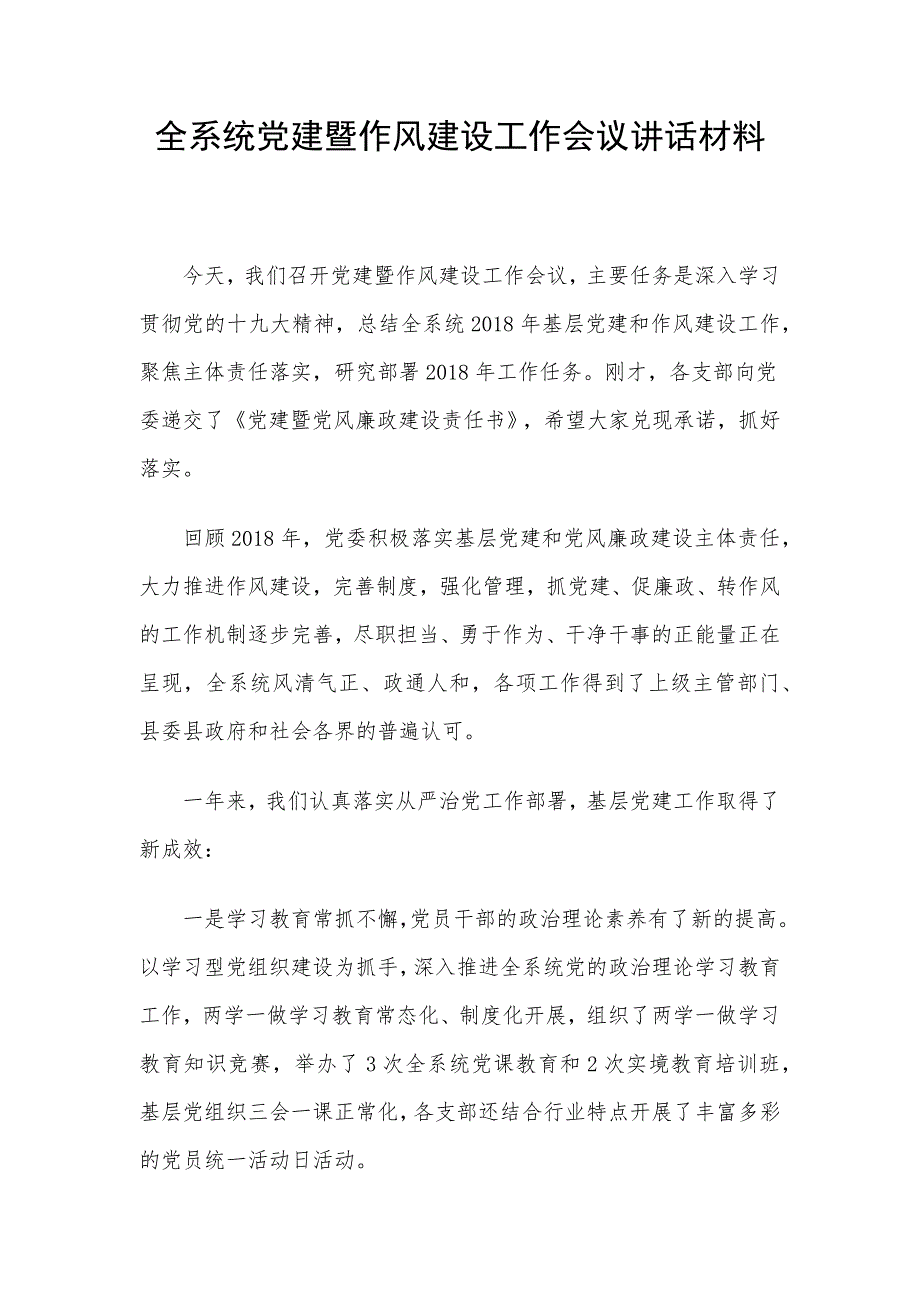 全系统党建暨作风建设工作会议讲话材料

今天，我们召开党建暨作风建设工作会议，主要任务是深入学习贯彻党的十九大精神，总结全系统2018年基层党建和作风建设工作，聚焦主体责任落实，研究部署2018年工作任务。刚才，各支部向党委递交了《党建暨党风廉政建设责任书》，希望大家兑现承诺，抓好落实。

回顾2018年，党委积极落实基层党建和党风廉政建设主体责任，大力推进作风建设，完善制度，强化管理，抓党建、促廉政、转作风的工作机制逐步完善，尽职担当、勇于作为、干净干事的正能量正在呈现，全系统风清气正、政通人和，各项工作得到了上级主管部门、县委县政府和社会各界的普遍认可。

一年来，我们认真落实从严治党工作部署，基层党建工作取得了新成效：

一是学习教育常抓不懈，党员干部的政治理论素养有了新的提高。以学习型党组织建设为抓手，深入推进全系统党的政治理论学习教育工作，两学一做学习教育常态化、制度化开展，组织了两学一做学习教育知识竞赛，举办了3次全系统党课教育和2次实境教育培训班，基层党组织三会一课正常化，各支部还结合行业特点开展了丰富多彩的党员统一活动日活动。